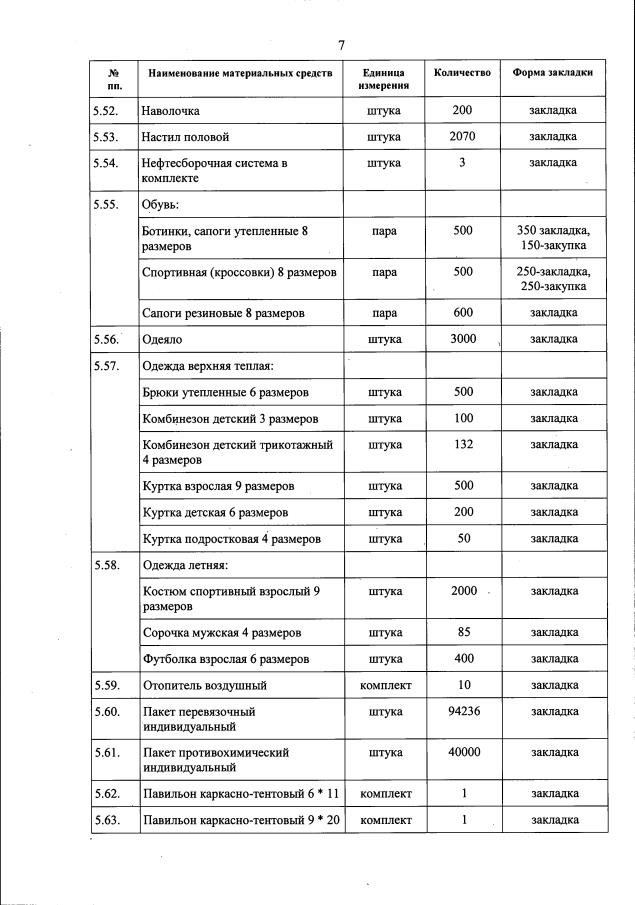 7

| № пп. | Наименование материальных средств | Единица измерения | Количество | Форма закладки |
|---|---|---|---|---|
| 5.52. | Наволочка | штука | 200 | закладка |
| 5.53. | Настил половой | штука | 2070 | закладка |
| 5.54. | Нефтесборочная система в комплекте | штука | 3 | закладка |
| 5.55. | Обувь: | | | |
| | Ботинки, сапоги утепленные 8 размеров | пара | 500 | 350 закладка, 150-закупка |
| | Спортивная (кроссовки) 8 размеров | пара | 500 | 250-закладка, 250-закупка |
| | Сапоги резиновые 8 размеров | пара | 600 | закладка |
| 5.56. | Одеяло | штука | 3000 | закладка |
| 5.57. | Одежда верхняя теплая: | | | |
| | Брюки утепленные 6 размеров | штука | 500 | закладка |
| | Комбинезон детский 3 размеров | штука | 100 | закладка |
| | Комбинезон детский трикотажный 4 размеров | штука | 132 | закладка |
| | Куртка взрослая 9 размеров | штука | 500 | закладка |
| | Куртка детская 6 размеров | штука | 200 | закладка |
| | Куртка подростковая 4 размеров | штука | 50 | закладка |
| 5.58. | Одежда летняя: | | | |
| | Костюм спортивный взрослый 9 размеров | штука | 2000 | закладка |
| | Сорочка мужская 4 размеров | штука | 85 | закладка |
| | Футболка взрослая 6 размеров | штука | 400 | закладка |
| 5.59. | Отопитель воздушный | комплект | 10 | закладка |
| 5.60. | Пакет перевязочный индивидуальный | штука | 94236 | закладка |
| 5.61. | Пакет противохимический индивидуальный | штука | 40000 | закладка |
| 5.62. | Павильон каркасно-тентовый 6 * 11 | комплект | 1 | закладка |
| 5.63. | Павильон каркасно-тентовый 9 * 20 | комплект | 1 | закладка |